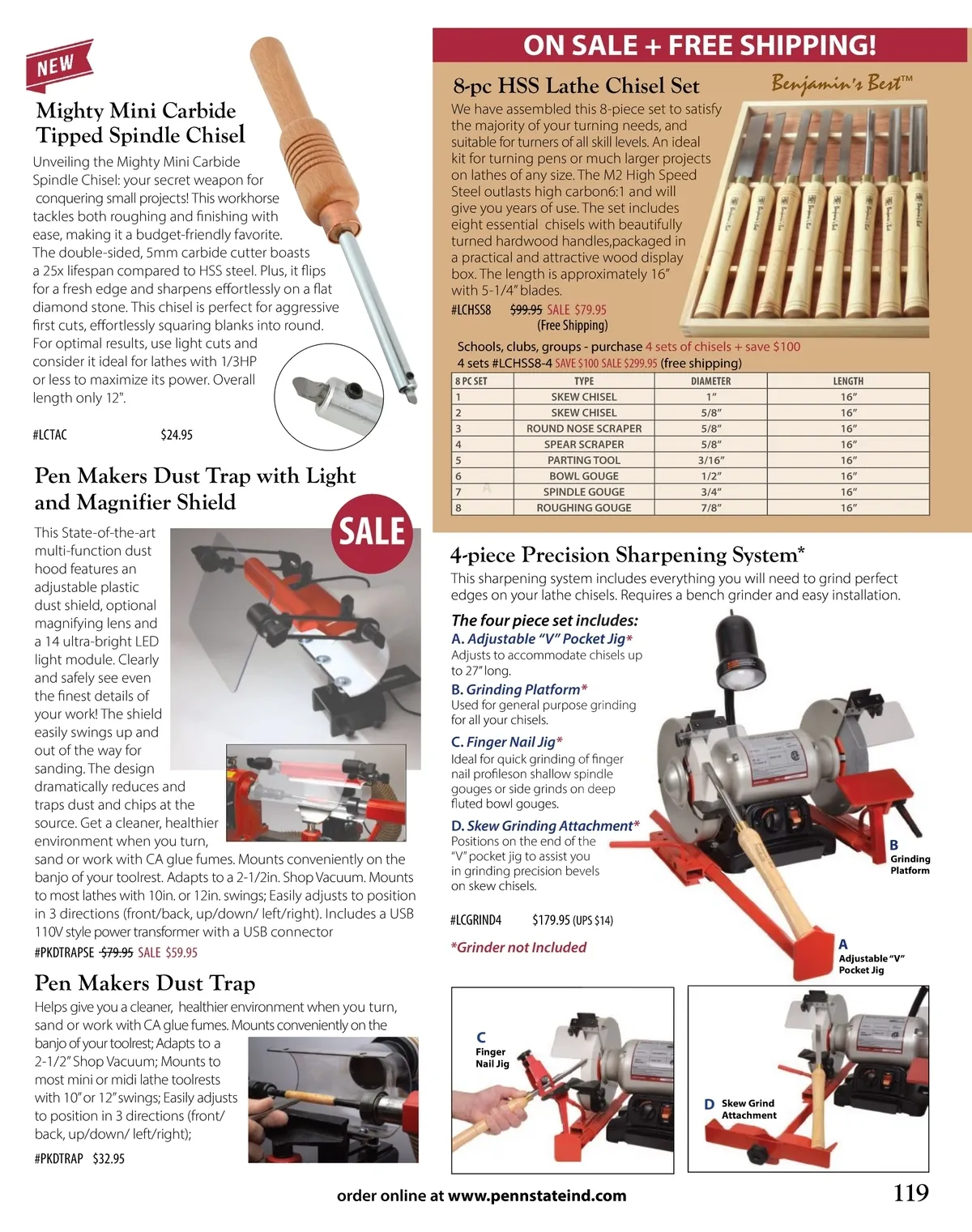 NEW

Mighty Mini Carbide Tipped Spindle Chisel

Unveiling the Mighty Mini Carbide Spindle Chisel: your secret weapon for conquering small projects! This workhorse tackles both roughing and finishing with ease, making it a budget-friendly favorite. The double-sided, 5mm carbide cutter boasts a 25x lifespan compared to HSS steel. Plus, it flips for a fresh edge and sharpens effortlessly on a flat diamond stone. This chisel is perfect for aggressive first cuts, effortlessly squaring blanks into round. For optimal results, use light cuts and consider it ideal for lathes with 1/3HP or less to maximize its power. Overall length only 12".

#LCTAC $24.95

Pen Makers Dust Trap with Light and Magnifier Shield

SALE

This State-of-the-art multi-function dust hood features an adjustable plastic dust shield, optional magnifying lens and a 14 ultra-bright LED light module. Clearly and safely see even the finest details of your work! The shield easily swings up and out of the way for sanding. The design dramatically reduces and traps dust and chips at the source. Get a cleaner, healthier environment when you turn, sand or work with CA glue fumes. Mounts conveniently on the banjo of your toolrest. Adapts to a 2-1/2in. Shop Vacuum. Mounts to most lathes with 10in. or 12in. swings; Easily adjusts to position in 3 directions (front/back, up/down/ left/right). Includes a USB 110V style power transformer with a USB connector

#PKDTRAPSE $79.95 SALE $59.95

Pen Makers Dust Trap

Helps give you a cleaner, healthier environment when you turn, sand or work with CA glue fumes. Mounts conveniently on the banjo of your toolrest; Adapts to a 2-1/2" Shop Vacuum; Mounts to most mini or midi lathe toolrests with 10" or 12" swings; Easily adjusts to position in 3 directions (front/ back, up/down/ left/right);

#PKDTRAP $32.95

ON SALE + FREE SHIPPING!

8-pc HSS Lathe Chisel Set

Benjamin's Best™

We have assembled this 8-piece set to satisfy the majority of your turning needs, and suitable for turners of all skill levels. An ideal kit for turning pens or much larger projects on lathes of any size. The M2 High Speed Steel outlasts high carbon6:1 and will give you years of use. The set includes eight essential chisels with beautifully turned hardwood handles,packaged in a practical and attractive wood display box. The length is approximately 16" with 5-1/4" blades.

#LCHSS8 $99.95 SALE $79.95 (Free Shipping)

Schools, clubs, groups - purchase 4 sets of chisels + save $100
4 sets #LCHSS8-4 SAVE $100 SALE $299.95 (free shipping)

| 8 PC SET | TYPE | DIAMETER | LENGTH |
|---|---|---|---|
| 1 | SKEW CHISEL | 1" | 16" |
| 2 | SKEW CHISEL | 5/8" | 16" |
| 3 | ROUND NOSE SCRAPER | 5/8" | 16" |
| 4 | SPEAR SCRAPER | 5/8" | 16" |
| 5 | PARTING TOOL | 3/16" | 16" |
| 6 | BOWL GOUGE | 1/2" | 16" |
| 7 | SPINDLE GOUGE | 3/4" | 16" |
| 8 | ROUGHING GOUGE | 7/8" | 16" |

4-piece Precision Sharpening System*

This sharpening system includes everything you will need to grind perfect edges on your lathe chisels. Requires a bench grinder and easy installation.

The four piece set includes:
A. Adjustable "V" Pocket Jig*
Adjusts to accommodate chisels up to 27" long.
B. Grinding Platform*
Used for general purpose grinding for all your chisels.
C. Finger Nail Jig*
Ideal for quick grinding of finger nail profileson shallow spindle gouges or side grinds on deep fluted bowl gouges.
D. Skew Grinding Attachment*
Positions on the end of the "V" pocket jig to assist you in grinding precision bevels on skew chisels.

#LCGRIND4 $179.95 (UPS $14)

*Grinder not Included

B Grinding Platform
A Adjustable "V" Pocket Jig
C Finger Nail Jig
D Skew Grind Attachment

order online at www.pennstateind.com 119